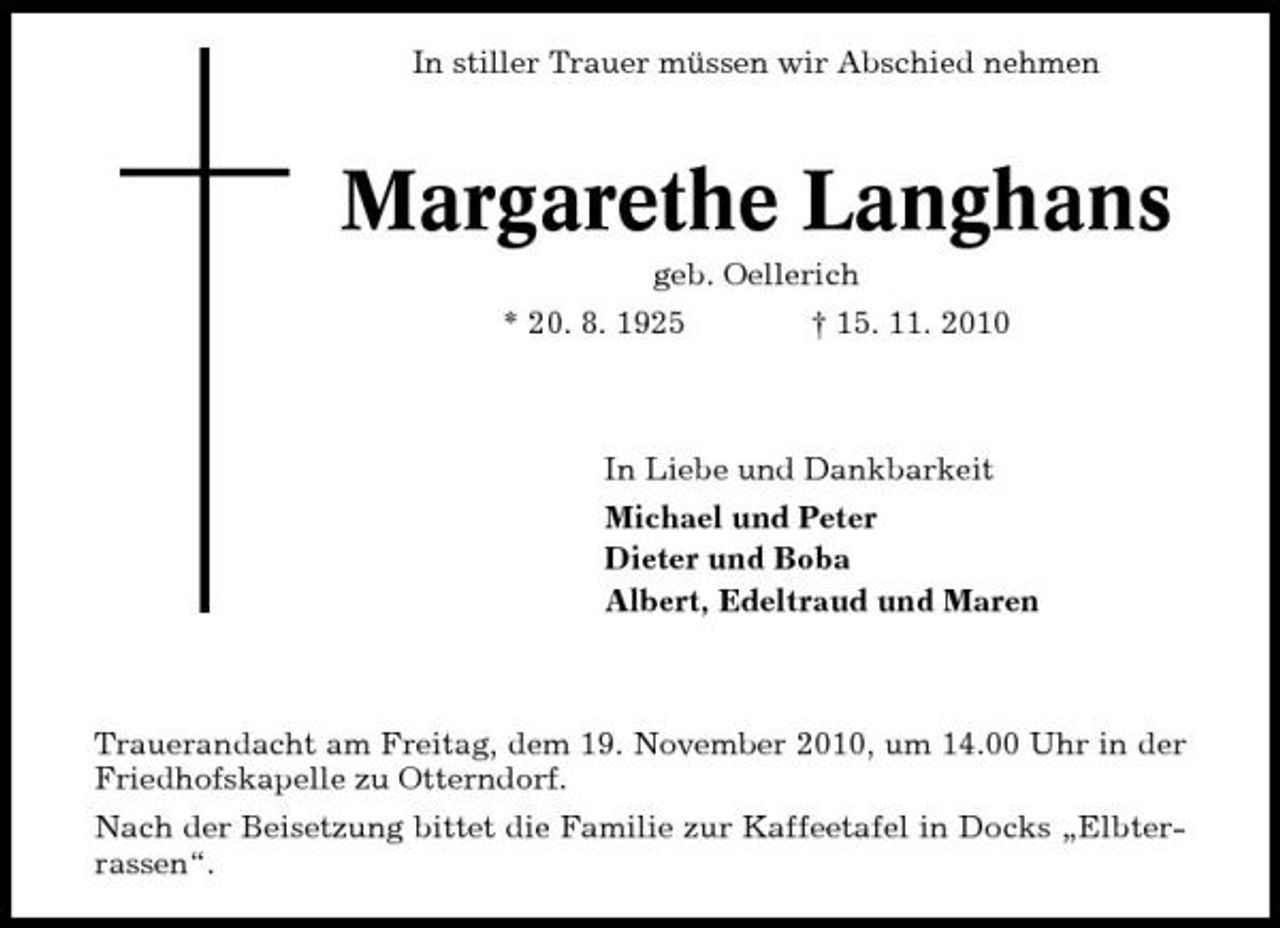 In stiller Trauer müssen wir Abschied nehmen

Margarethe Langhans

geb. Oellerich

* 20. 8. 1925 † 15. 11. 2010

In Liebe und Dankbarkeit

Michael und Peter
Dieter und Boba
Albert, Edeltraud und Maren

Trauerandacht am Freitag, dem 19. November 2010, um 14.00 Uhr in der Friedhofskapelle zu Otterndorf.

Nach der Beisetzung bittet die Familie zur Kaffeetafel in Docks „Elbterrassen“.